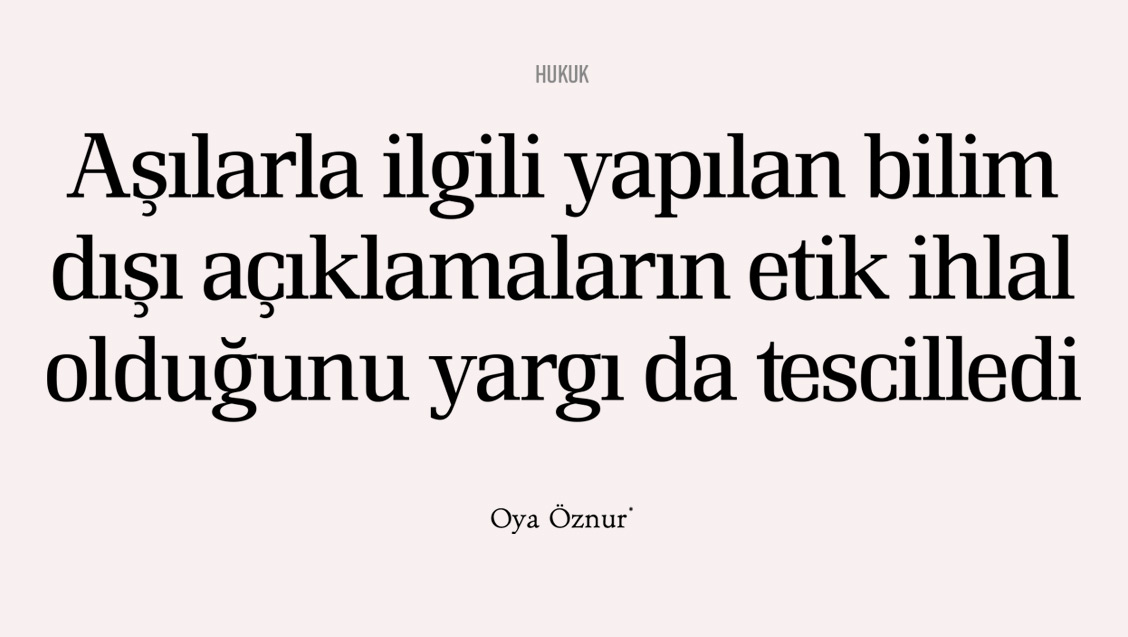 HUKUK

Aşılarla ilgili yapılan bilim dışı açıklamaların etik ihlal olduğunu yargı da tescilledi

Oya Öznur*